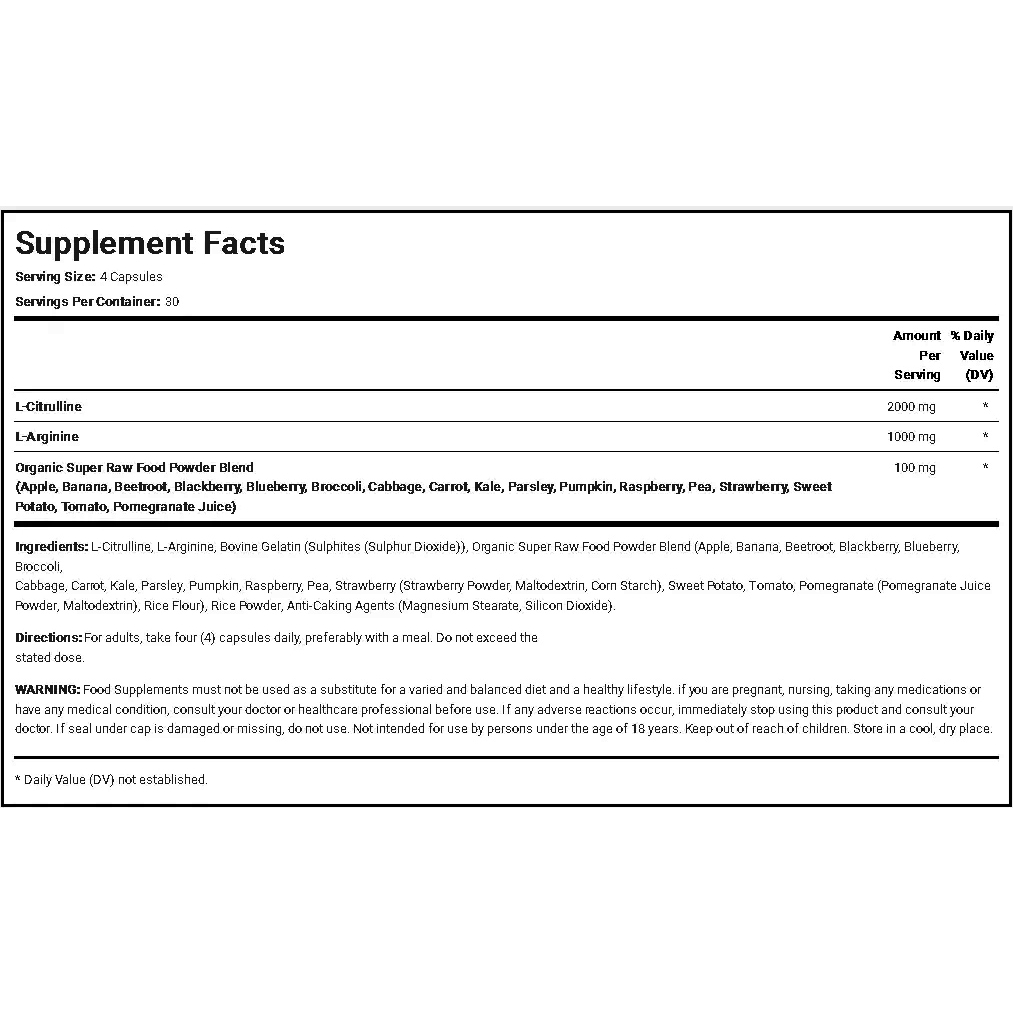 Supplement Facts

Serving Size: 4 Capsules

Servings Per Container: 30

| | Amount Per Serving | % Daily Value (DV) |
|---|---|---|
| L-Citrulline | 2000 mg | * |
| L-Arginine | 1000 mg | * |
| Organic Super Raw Food Powder Blend (Apple, Banana, Beetroot, Blackberry, Blueberry, Broccoli, Cabbage, Carrot, Kale, Parsley, Pumpkin, Raspberry, Pea, Strawberry, Sweet Potato, Tomato, Pomegranate Juice) | 100 mg | * |

Ingredients: L-Citrulline, L-Arginine, Bovine Gelatin (Sulphites (Sulphur Dioxide)), Organic Super Raw Food Powder Blend (Apple, Banana, Beetroot, Blackberry, Blueberry, Broccoli,
Cabbage, Carrot, Kale, Parsley, Pumpkin, Raspberry, Pea, Strawberry (Strawberry Powder, Maltodextrin, Corn Starch), Sweet Potato, Tomato, Pomegranate (Pomegranate Juice Powder, Maltodextrin), Rice Flour), Rice Powder, Anti-Caking Agents (Magnesium Stearate, Silicon Dioxide).

Directions: For adults, take four (4) capsules daily, preferably with a meal. Do not exceed the stated dose.

WARNING: Food Supplements must not be used as a substitute for a varied and balanced diet and a healthy lifestyle. if you are pregnant, nursing, taking any medications or have any medical condition, consult your doctor or healthcare professional before use. If any adverse reactions occur, immediately stop using this product and consult your doctor. If seal under cap is damaged or missing, do not use. Not intended for use by persons under the age of 18 years. Keep out of reach of children. Store in a cool, dry place.

* Daily Value (DV) not established.